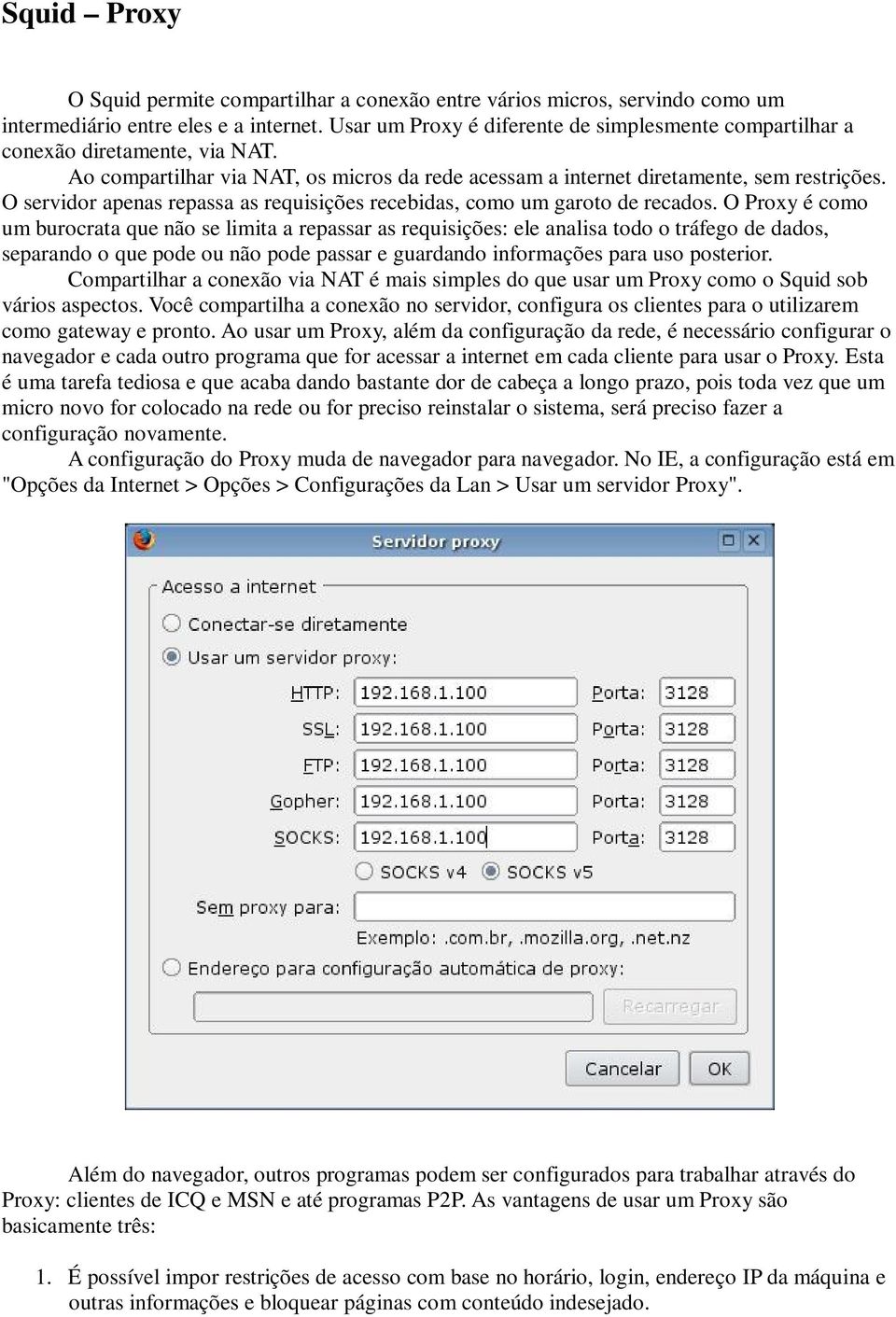 Squid – Proxy

O Squid permite compartilhar a conexão entre vários micros, servindo como um intermediário entre eles e a internet. Usar um Proxy é diferente de simplesmente compartilhar a conexão diretamente, via NAT.

Ao compartilhar via NAT, os micros da rede acessam a internet diretamente, sem restrições. O servidor apenas repassa as requisições recebidas, como um garoto de recados. O Proxy é como um burocrata que não se limita a repassar as requisições: ele analisa todo o tráfego de dados, separando o que pode ou não pode passar e guardando informações para uso posterior.

Compartilhar a conexão via NAT é mais simples do que usar um Proxy como o Squid sob vários aspectos. Você compartilha a conexão no servidor, configura os clientes para o utilizarem como gateway e pronto. Ao usar um Proxy, além da configuração da rede, é necessário configurar o navegador e cada outro programa que for acessar a internet em cada cliente para usar o Proxy. Esta é uma tarefa tediosa e que acaba dando bastante dor de cabeça a longo prazo, pois toda vez que um micro novo for colocado na rede ou for preciso reinstalar o sistema, será preciso fazer a configuração novamente.

A configuração do Proxy muda de navegador para navegador. No IE, a configuração está em "Opções da Internet > Opções > Configurações da Lan > Usar um servidor Proxy".

Servidor proxy

Acesso a internet

Conectar-se diretamente

Usar um servidor proxy:

HTTP: 192.168.1.100 Porta: 3128

SSL: 192.168.1.100 Porta: 3128

FTP: 192.168.1.100 Porta: 3128

Gopher: 192.168.1.100 Porta: 3128

SOCKS: 192.168.1.100 Porta: 3128

SOCKS v4 SOCKS v5

Sem proxy para:

Exemplo: .com.br, .mozilla.org, .net.nz

Endereço para configuração automática de proxy:

Recarregar

Cancelar OK

Além do navegador, outros programas podem ser configurados para trabalhar através do Proxy: clientes de ICQ e MSN e até programas P2P. As vantagens de usar um Proxy são basicamente três:

1. É possível impor restrições de acesso com base no horário, login, endereço IP da máquina e outras informações e bloquear páginas com conteúdo indesejado.